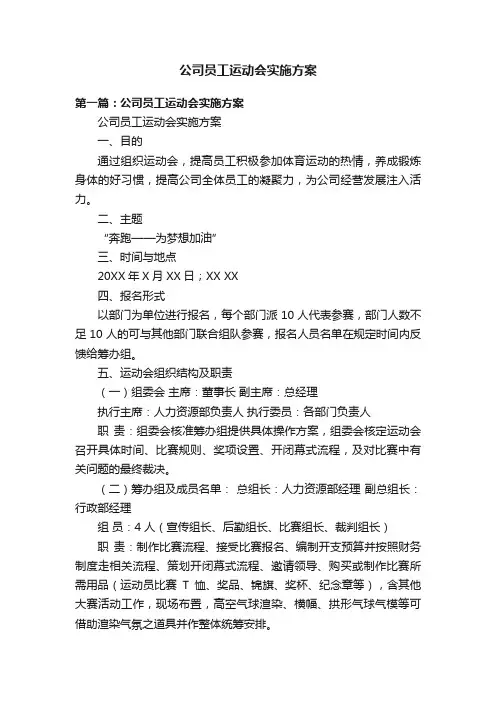 公司员工运动会实施方案

第一篇：公司员工运动会实施方案

公司员工运动会实施方案

一、目的

通过组织运动会，提高员工积极参加体育运动的热情，养成锻炼身体的好习惯，提高公司全体员工的凝聚力，为公司经营发展注入活力。

二、主题

“奔跑——为梦想加油”

三、时间与地点

20XX 年 X 月 XX 日；XX XX

四、报名形式

以部门为单位进行报名，每个部门派 10 人代表参赛，部门人数不足 10 人的可与其他部门联合组队参赛，报名人员名单在规定时间内反馈给筹办组。

五、运动会组织结构及职责

（一）组委会 主席：董事长 副主席：总经理

执行主席：人力资源部负责人 执行委员：各部门负责人

职 责：组委会核准筹办组提供具体操作方案，组委会核定运动会召开具体时间、比赛规则、奖项设置、开闭幕式流程，及对比赛中有关问题的最终裁决。

（二）筹办组及成员名单： 总组长：人力资源部经理 副总组长：行政部经理

组 员：4 人（宣传组长、后勤组长、比赛组长、裁判组长）

职 责：制作比赛流程、接受比赛报名、编制开支预算并按照财务制度走相关流程、策划开闭幕式流程、邀请领导、购买或制作比赛所需用品（运动员比赛 T 恤、奖品、锦旗、奖杯、纪念章等），含其他大赛活动工作，现场布置，高空气球渲染、横幅、拱形气球气模等可借助渲染气氛之道具并作整体统筹安排。